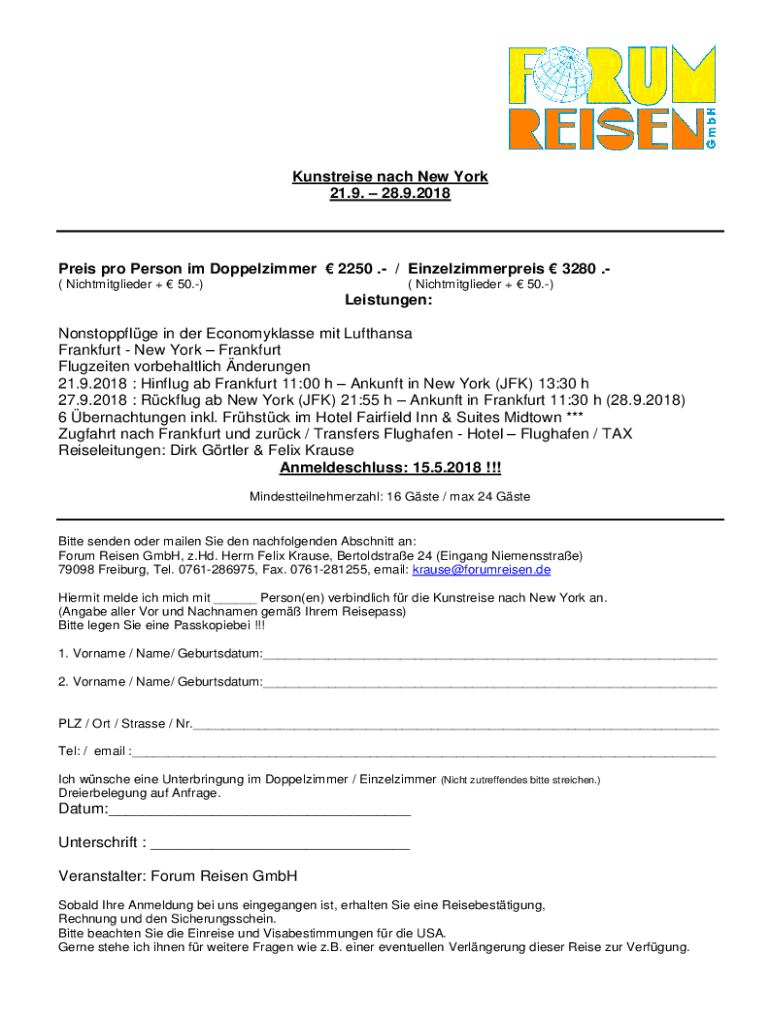 FORUM REISEN GmbH

Kunstreise nach New York
21.9. – 28.9.2018

Preis pro Person im Doppelzimmer € 2250 .- / Einzelzimmerpreis € 3280 .-
( Nichtmitglieder + € 50.-) ( Nichtmitglieder + € 50.-)

Leistungen:

Nonstoppflüge in der Economyklasse mit Lufthansa
Frankfurt - New York – Frankfurt
Flugzeiten vorbehaltlich Änderungen
21.9.2018 : Hinflug ab Frankfurt 11:00 h – Ankunft in New York (JFK) 13:30 h
27.9.2018 : Rückflug ab New York (JFK) 21:55 h – Ankunft in Frankfurt 11:30 h (28.9.2018)
6 Übernachtungen inkl. Frühstück im Hotel Fairfield Inn & Suites Midtown ***
Zugfahrt nach Frankfurt und zurück / Transfers Flughafen - Hotel – Flughafen / TAX
Reiseleitungen: Dirk Görtler & Felix Krause
Anmeldeschluss: 15.5.2018 !!!

Mindestteilnehmerzahl: 16 Gäste / max 24 Gäste

Bitte senden oder mailen Sie den nachfolgenden Abschnitt an:
Forum Reisen GmbH, z.Hd. Herrn Felix Krause, Bertoldstraße 24 (Eingang Niemensstraße)
79098 Freiburg, Tel. 0761-286975, Fax. 0761-281255, email: krause@forumreisen.de

Hiermit melde ich mich mit ______ Person(en) verbindlich für die Kunstreise nach New York an.
(Angabe aller Vor und Nachnamen gemäß Ihrem Reisepass)
Bitte legen Sie eine Passkopiebei !!!

1. Vorname / Name/ Geburtsdatum:______________________________

2. Vorname / Name/ Geburtsdatum:______________________________

PLZ / Ort / Strasse / Nr.______________________________

Tel: / email :______________________________

Ich wünsche eine Unterbringung im Doppelzimmer / Einzelzimmer (Nicht zutreffendes bitte streichen.)
Dreierbelegung auf Anfrage.

Datum:______________________________

Unterschrift : ______________________________

Veranstalter: Forum Reisen GmbH

Sobald Ihre Anmeldung bei uns eingegangen ist, erhalten Sie eine Reisebestätigung, Rechnung und den Sicherungsschein.
Bitte beachten Sie die Einreise und Visabestimmungen für die USA.
Gerne stehe ich ihnen für weitere Fragen wie z.B. einer eventuellen Verlängerung dieser Reise zur Verfügung.